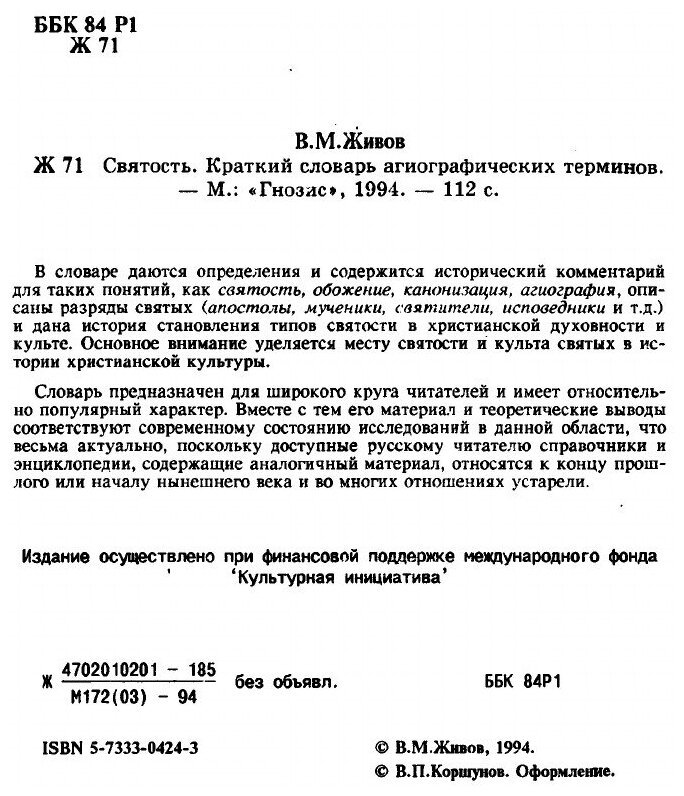 ББК 84 Р1
Ж 71

В.М.Живов

Ж 71 Святость. Краткий словарь агиографических терминов. — М.: «Гнозис», 1994. — 112 с.

В словаре даются определения и содержится исторический комментарий для таких понятий, как святость, обожение, канонизация, агиография, описаны разряды святых (апостолы, мученики, святители, исповедники и т.д.) и дана история становления типов святости в христианской духовности и культе. Основное внимание уделяется месту святости и культа святых в истории христианской культуры.

Словарь предназначен для широкого круга читателей и имеет относительно популярный характер. Вместе с тем его материал и теоретические выводы соответствуют современному состоянию исследований в данной области, что весьма актуально, поскольку доступные русскому читателю справочники и энциклопедии, содержащие аналогичный материал, относятся к концу прошлого или началу нынешнего века и во многих отношениях устарели.

Издание осуществлено при финансовой поддержке международного фонда 'Культурная инициатива'

Ж $\frac{4702010201 - 185}{М172(03) - 94}$ без объявл. ББК 84Р1

ISBN 5-7333-0424-3

© В.М.Живов, 1994.
© В.П.Коршунов. Оформление.